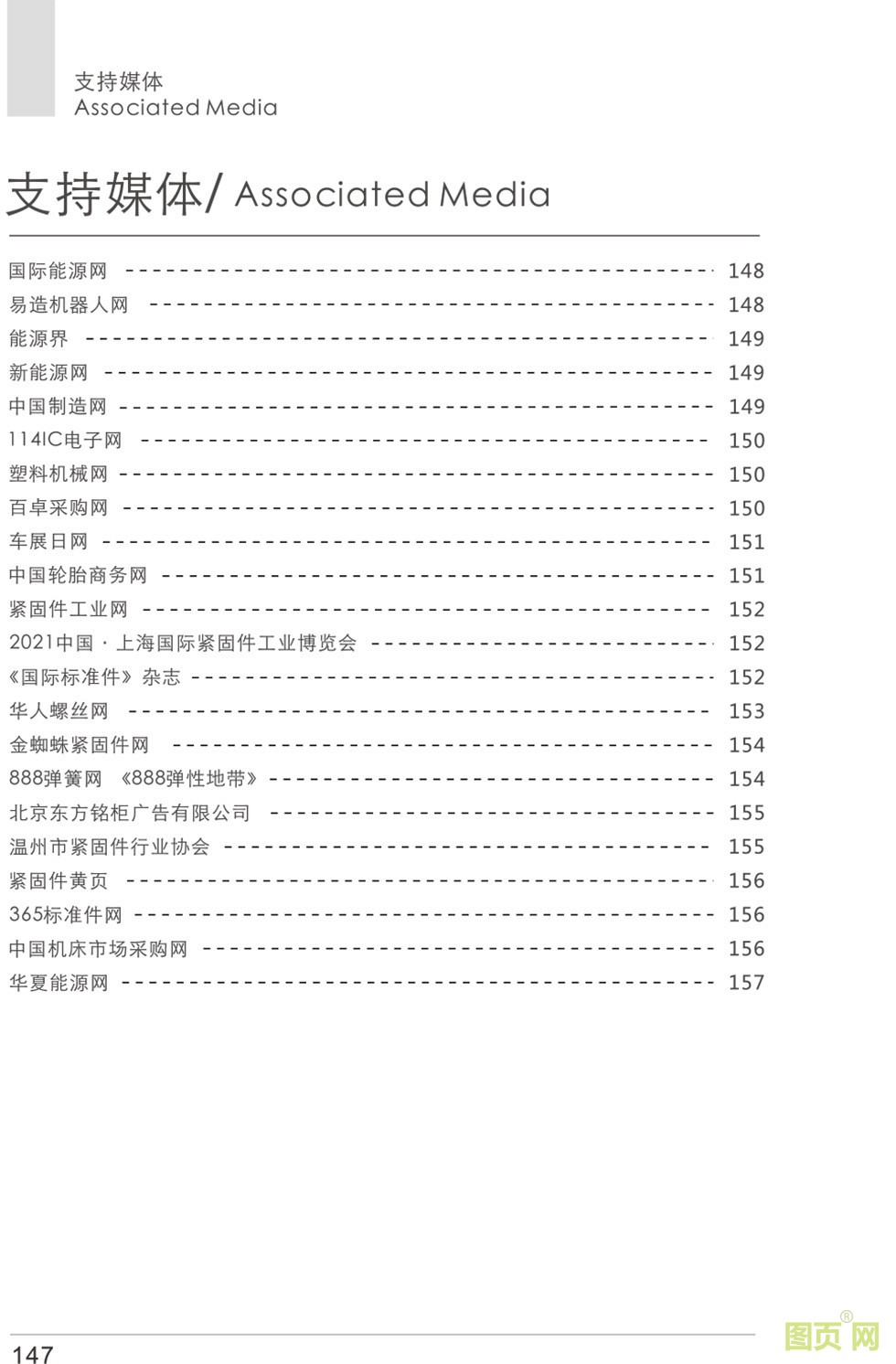 支持媒体
Associated Media

支持媒体/ Associated Media

国际能源网 148
易造机器人网 148
能源界 149
新能源网 149
中国制造网 149
114IC电子网 150
塑料机械网 150
百卓采购网 150
车展日网 151
中国轮胎商务网 151
紧固件工业网 152
2021中国·上海国际紧固件工业博览会 152
《国际标准件》杂志 152
华人螺丝网 153
金蜘蛛紧固件网 154
888弹簧网 《888弹性地带》 154
北京东方铭柜广告有限公司 155
温州市紧固件行业协会 155
紧固件黄页 156
365标准件网 156
中国机床市场采购网 156
华夏能源网 157

147

图页网®